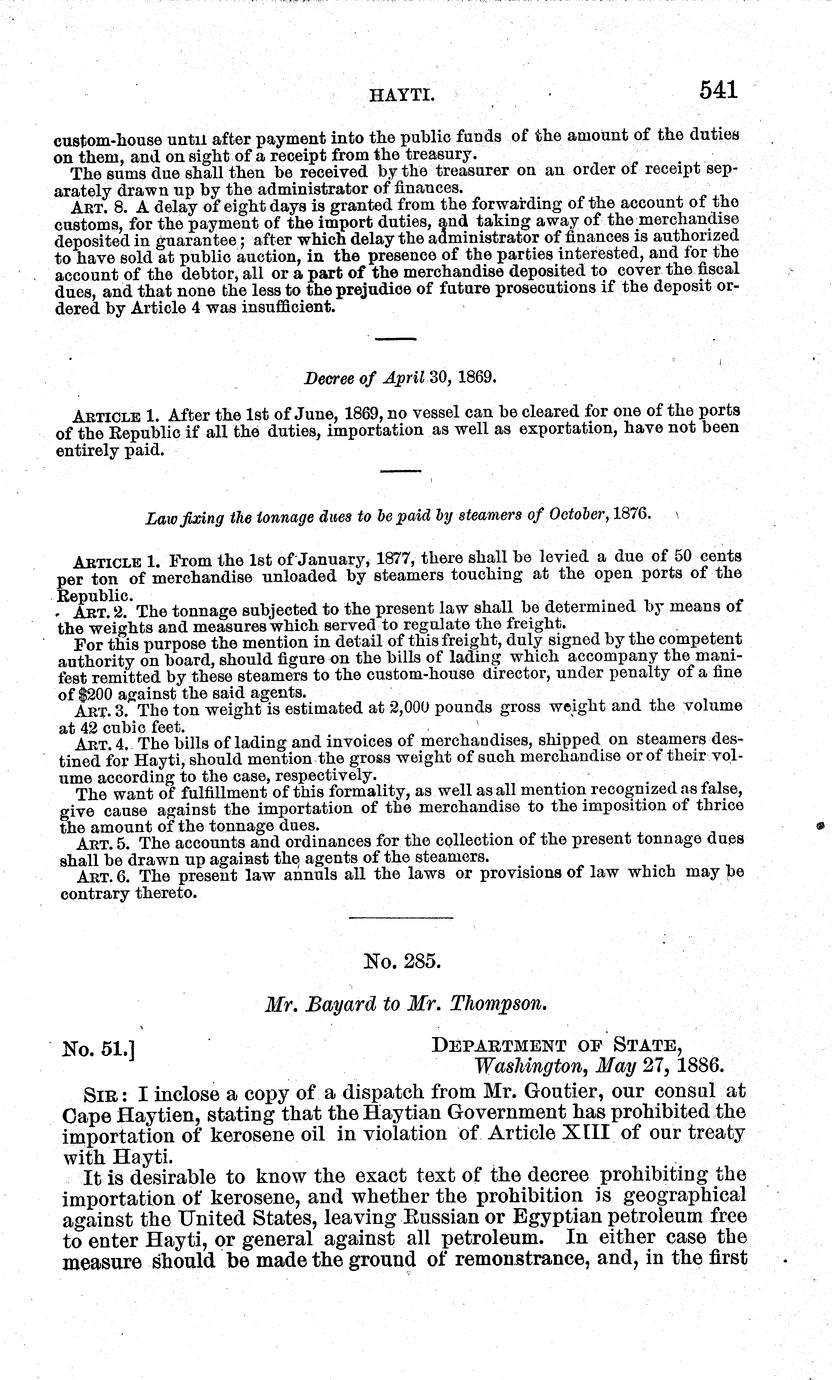 HAYTI. 541

custom-house until after payment into the public funds of the amount of the duties on them, and on sight of a receipt from the treasury.

The sums due shall then be received by the treasurer on an order of receipt separately drawn up by the administrator of finances.

ART. 8. A delay of eight days is granted from the forwarding of the account of the customs, for the payment of the import duties, and taking away of the merchandise deposited in guarantee; after which delay the administrator of finances is authorized to have sold at public auction, in the presence of the parties interested, and for the account of the debtor, all or a part of the merchandise deposited to cover the fiscal dues, and that none the less to the prejudice of future prosecutions if the deposit ordered by Article 4 was insufficient.

Decree of April 30, 1869.

ARTICLE 1. After the 1st of June, 1869, no vessel can be cleared for one of the ports of the Republic if all the duties, importation as well as exportation, have not been entirely paid.

Law fixing the tonnage dues to be paid by steamers of October, 1876.

ARTICLE 1. From the 1st of January, 1877, there shall be levied a due of 50 cents per ton of merchandise unloaded by steamers touching at the open ports of the Republic.

ART. 2. The tonnage subjected to the present law shall be determined by means of the weights and measures which served to regulate the freight.

For this purpose the mention in detail of this freight, duly signed by the competent authority on board, should figure on the bills of lading which accompany the manifest remitted by these steamers to the custom-house director, under penalty of a fine of $200 against the said agents.

ART. 3. The ton weight is estimated at 2,000 pounds gross weight and the volume at 42 cubic feet.

ART. 4. The bills of lading and invoices of merchandises, shipped on steamers destined for Hayti, should mention the gross weight of such merchandise or of their volume according to the case, respectively.

The want of fulfillment of this formality, as well as all mention recognized as false, give cause against the importation of the merchandise to the imposition of thrice the amount of the tonnage dues.

ART. 5. The accounts and ordinances for the collection of the present tonnage dues shall be drawn up against the agents of the steamers.

ART. 6. The present law annuls all the laws or provisions of law which may be contrary thereto.

No. 285.

Mr. Bayard to Mr. Thompson.

No. 51.] DEPARTMENT OF STATE, Washington, May 27, 1886.

SIR: I inclose a copy of a dispatch from Mr. Goutier, our consul at Cape Haytien, stating that the Haytian Government has prohibited the importation of kerosene oil in violation of Article XIII of our treaty with Hayti.

It is desirable to know the exact text of the decree prohibiting the importation of kerosene, and whether the prohibition is geographical against the United States, leaving Russian or Egyptian petroleum free to enter Hayti, or general against all petroleum. In either case the measure should be made the ground of remonstrance, and, in the first